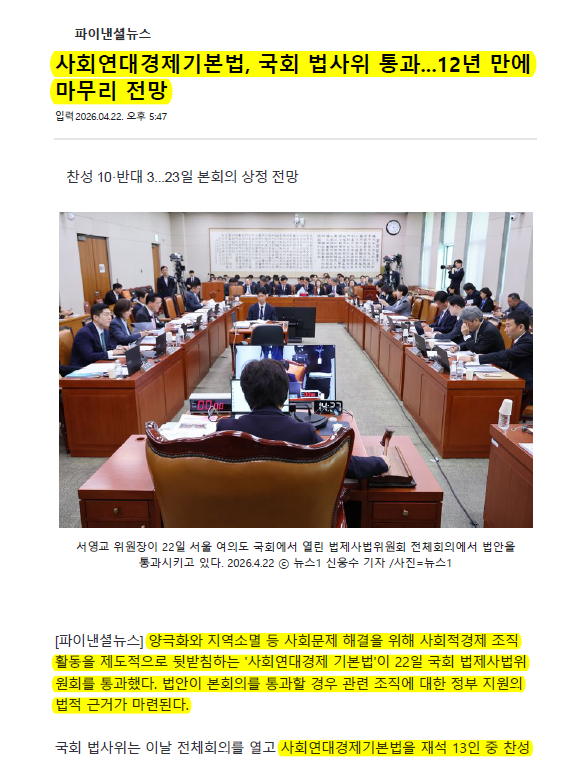 파이낸셜뉴스

사회연대경제기본법, 국회 법사위 통과...12년 만에 마무리 전망

입력 2026.04.22. 오후 5:47

찬성 10·반대 3...23일 본회의 상정 전망

서영교 위원장이 22일 서울 여의도 국회에서 열린 법제사법위원회 전체회의에서 법안을 통과시키고 있다. 2026.4.22 ⓒ 뉴스1 신웅수 기자 /사진=뉴스1

[파이낸셜뉴스] 양극화와 지역소멸 등 사회문제 해결을 위해 사회적경제 조직 활동을 제도적으로 뒷받침하는 '사회연대경제 기본법'이 22일 국회 법제사법위원회를 통과했다. 법안이 본회의를 통과할 경우 관련 조직에 대한 정부 지원의 법적 근거가 마련된다.

국회 법사위는 이날 전체회의를 열고 사회연대경제기본법을 재석 13인 중 찬성